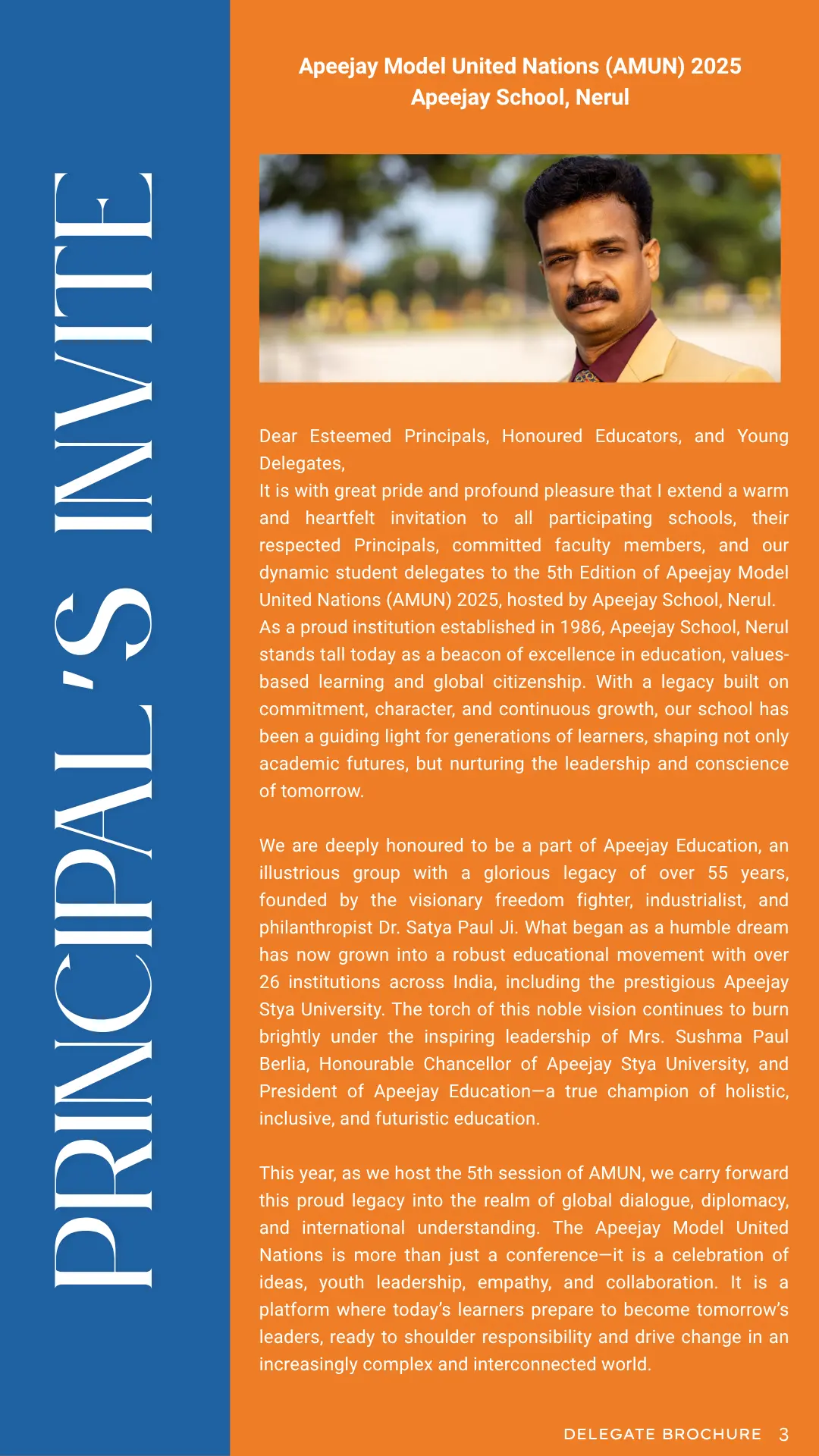 PRINCIPAL'S INVITE

Apeejay Model United Nations (AMUN) 2025
Apeejay School, Nerul

Dear Esteemed Principals, Honoured Educators, and Young Delegates,
It is with great pride and profound pleasure that I extend a warm and heartfelt invitation to all participating schools, their respected Principals, committed faculty members, and our dynamic student delegates to the 5th Edition of Apeejay Model United Nations (AMUN) 2025, hosted by Apeejay School, Nerul.
As a proud institution established in 1986, Apeejay School, Nerul stands tall today as a beacon of excellence in education, values-based learning and global citizenship. With a legacy built on commitment, character, and continuous growth, our school has been a guiding light for generations of learners, shaping not only academic futures, but nurturing the leadership and conscience of tomorrow.

We are deeply honoured to be a part of Apeejay Education, an illustrious group with a glorious legacy of over 55 years, founded by the visionary freedom fighter, industrialist, and philanthropist Dr. Satya Paul Ji. What began as a humble dream has now grown into a robust educational movement with over 26 institutions across India, including the prestigious Apeejay Stya University. The torch of this noble vision continues to burn brightly under the inspiring leadership of Mrs. Sushma Paul Berlia, Honourable Chancellor of Apeejay Stya University, and President of Apeejay Education—a true champion of holistic, inclusive, and futuristic education.

This year, as we host the 5th session of AMUN, we carry forward this proud legacy into the realm of global dialogue, diplomacy, and international understanding. The Apeejay Model United Nations is more than just a conference—it is a celebration of ideas, youth leadership, empathy, and collaboration. It is a platform where today's learners prepare to become tomorrow's leaders, ready to shoulder responsibility and drive change in an increasingly complex and interconnected world.

DELEGATE BROCHURE 3